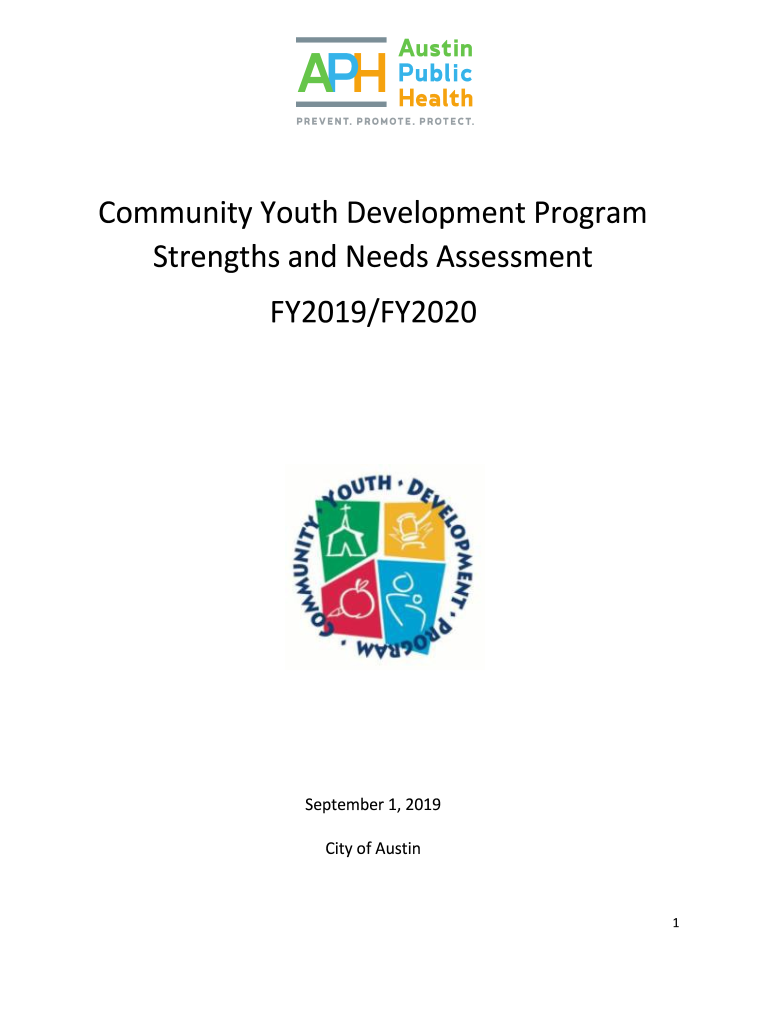 APH Austin Public Health
PREVENT. PROMOTE. PROTECT.

Community Youth Development Program
Strengths and Needs Assessment
FY2019/FY2020

COMMUNITY · YOUTH · DEVELOPMENT · PROGRAM ·

September 1, 2019

City of Austin

1